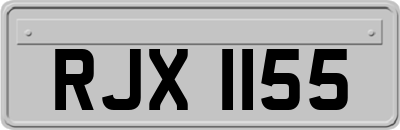 RJX 1155